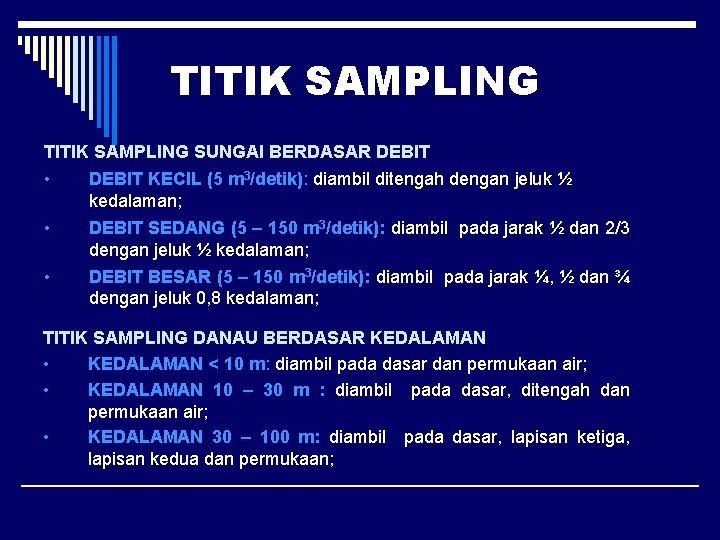 TITIK SAMPLING

TITIK SAMPLING SUNGAI BERDASAR DEBIT

• DEBIT KECIL (5 $m^3$/detik): diambil ditengah dengan jeluk ½ kedalaman;

• DEBIT SEDANG (5 – 150 $m^3$/detik): diambil pada jarak ½ dan 2/3 dengan jeluk ½ kedalaman;

• DEBIT BESAR (5 – 150 $m^3$/detik): diambil pada jarak ¼, ½ dan ¾ dengan jeluk 0,8 kedalaman;

TITIK SAMPLING DANAU BERDASAR KEDALAMAN

• KEDALAMAN < 10 m: diambil pada dasar dan permukaan air;

• KEDALAMAN 10 – 30 m : diambil pada dasar, ditengah dan permukaan air;

• KEDALAMAN 30 – 100 m: diambil pada dasar, lapisan ketiga, lapisan kedua dan permukaan;